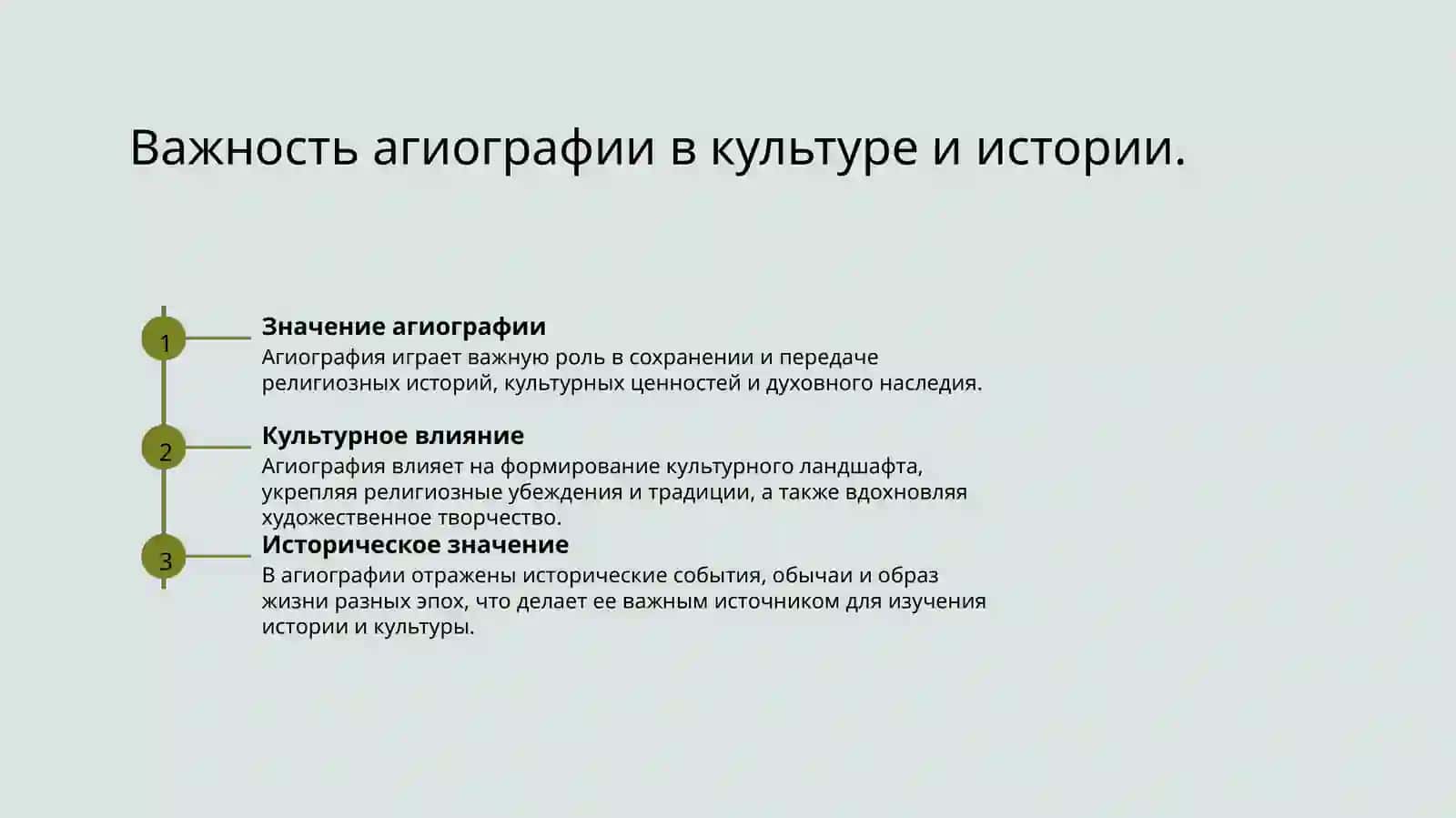 Важность агиографии в культуре и истории.

1

Значение агиографии

Агиография играет важную роль в сохранении и передаче религиозных историй, культурных ценностей и духовного наследия.

2

Культурное влияние

Агиография влияет на формирование культурного ландшафта, укрепляя религиозные убеждения и традиции, а также вдохновляя художественное творчество.

3

Историческое значение

В агиографии отражены исторические события, обычаи и образ жизни разных эпох, что делает ее важным источником для изучения истории и культуры.